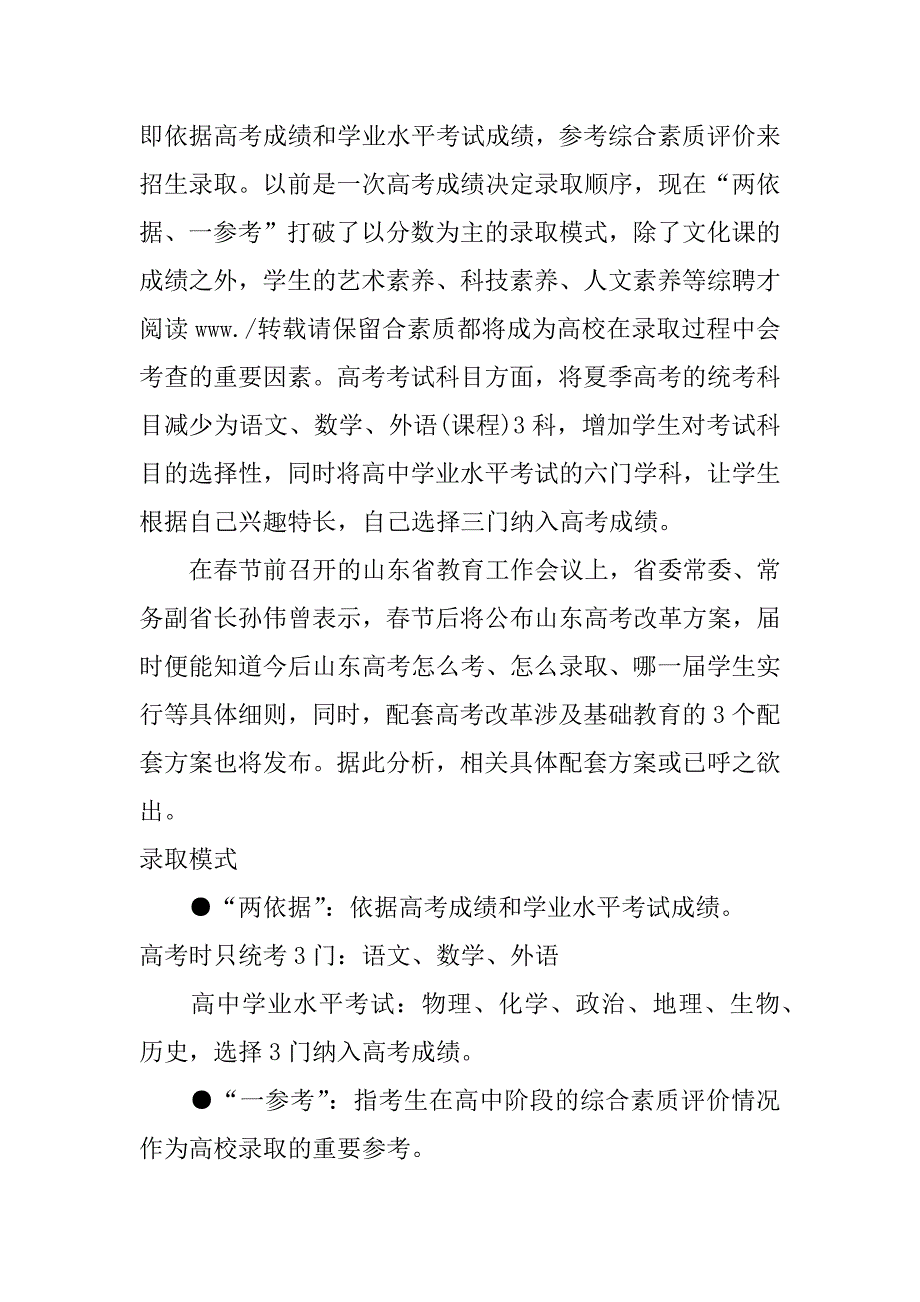 即依据高考成绩和学业水平考试成绩，参考综合素质评价来招生录取。以前是一次高考成绩决定录取顺序，现在“两依据、一参考”打破了以分数为主的录取模式，除了文化课的成绩之外，学生的艺术素养、科技素养、人文素养等综聘才阅读 www./转载请保留合素质都将成为高校在录取过程中会考查的重要因素。高考考试科目方面，将夏季高考的统考科目减少为语文、数学、外语(课程)3 科，增加学生对考试科目的选择性，同时将高中学业水平考试的六门学科，让学生根据自己兴趣特长，自己选择三门纳入高考成绩。

在春节前召开的山东省教育工作会议上，省委常委、常务副省长孙伟曾表示，春节后将公布山东高考改革方案，届时便能知道今后山东高考怎么考、怎么录取、哪一届学生实行等具体细则，同时，配套高考改革涉及基础教育的 3 个配套方案也将发布。据此分析，相关具体配套方案或已呼之欲出。

录取模式

●“两依据”：依据高考成绩和学业水平考试成绩。

高考时只统考 3 门：语文、数学、外语

高中学业水平考试：物理、化学、政治、地理、生物、历史，选择 3 门纳入高考成绩。

●“一参考”：指考生在高中阶段的综合素质评价情况作为高校录取的重要参考。